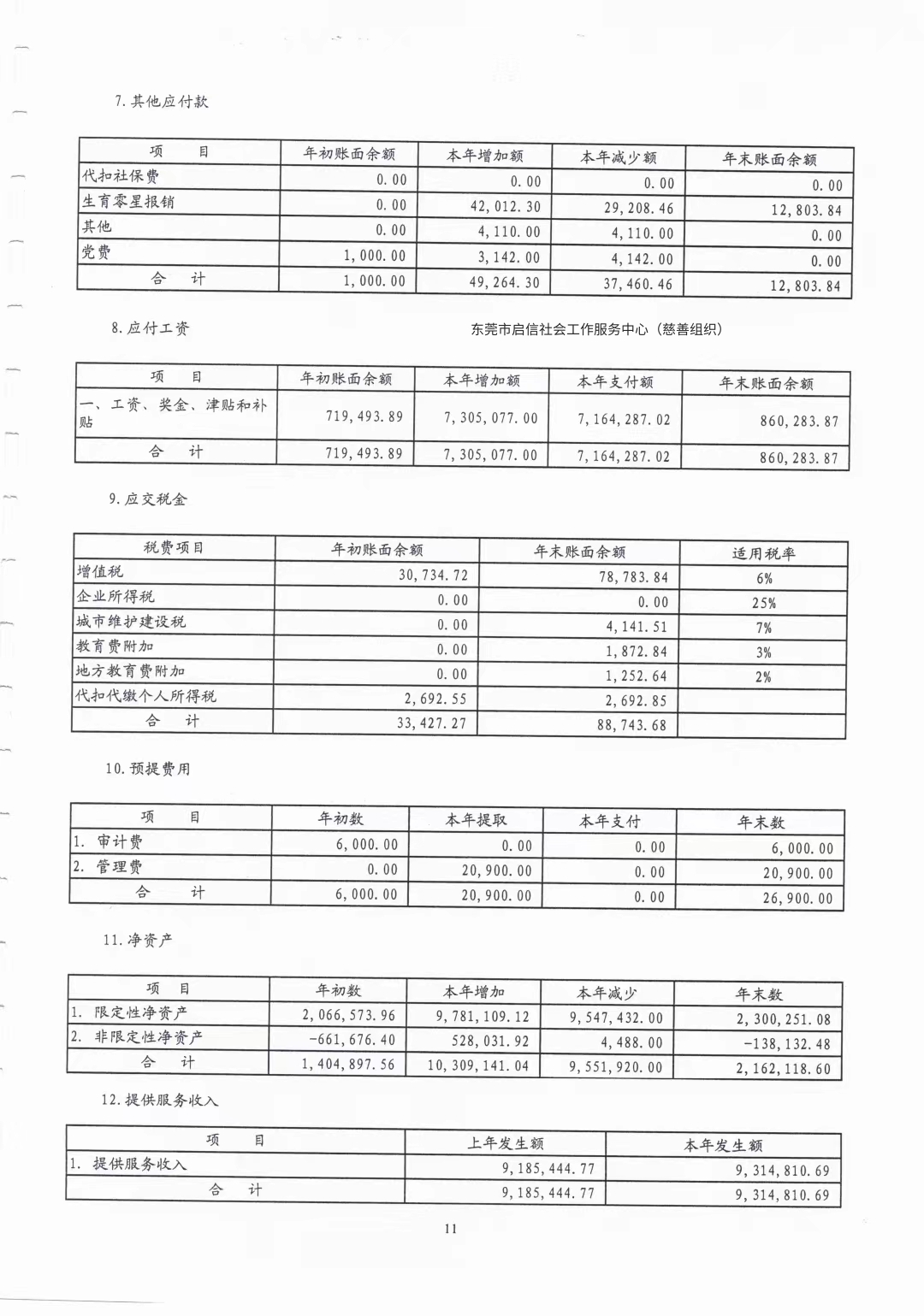 7. 其他应付款

| 项　　目 | 年初账面余额 | 本年增加额 | 本年减少额 | 年末账面余额 |
|---|---|---|---|---|
| 代扣社保费 | 0.00 | 0.00 | 0.00 | 0.00 |
| 生育零星报销 | 0.00 | 42,012.30 | 29,208.46 | 12,803.84 |
| 其他 | 0.00 | 4,110.00 | 4,110.00 | 0.00 |
| 党费 | 1,000.00 | 3,142.00 | 4,142.00 | 0.00 |
| 合　计 | 1,000.00 | 49,264.30 | 37,460.46 | 12,803.84 |

8. 应付工资

东莞市启信社会工作服务中心（慈善组织）

| 项　　目 | 年初账面余额 | 本年增加额 | 本年支付额 | 年末账面余额 |
|---|---|---|---|---|
| 一、工资、奖金、津贴和补贴 | 719,493.89 | 7,305,077.00 | 7,164,287.02 | 860,283.87 |
| 合　计 | 719,493.89 | 7,305,077.00 | 7,164,287.02 | 860,283.87 |

9. 应交税金

| 税费项目 | 年初账面余额 | 年末账面余额 | 适用税率 |
|---|---|---|---|
| 增值税 | 30,734.72 | 78,783.84 | 6% |
| 企业所得税 | 0.00 | 0.00 | 25% |
| 城市维护建设税 | 0.00 | 4,141.51 | 7% |
| 教育费附加 | 0.00 | 1,872.84 | 3% |
| 地方教育费附加 | 0.00 | 1,252.64 | 2% |
| 代扣代缴个人所得税 | 2,692.55 | 2,692.85 | |
| 合　计 | 33,427.27 | 88,743.68 | |

10. 预提费用

| 项　　目 | 年初数 | 本年提取 | 本年支付 | 年末数 |
|---|---|---|---|---|
| 1. 审计费 | 6,000.00 | 0.00 | 0.00 | 6,000.00 |
| 2. 管理费 | 0.00 | 20,900.00 | 0.00 | 20,900.00 |
| 合　计 | 6,000.00 | 20,900.00 | 0.00 | 26,900.00 |

11. 净资产

| 项　　目 | 年初数 | 本年增加 | 本年减少 | 年末数 |
|---|---|---|---|---|
| 1. 限定性净资产 | 2,066,573.96 | 9,781,109.12 | 9,547,432.00 | 2,300,251.08 |
| 2. 非限定性净资产 | -661,676.40 | 528,031.92 | 4,488.00 | -138,132.48 |
| 合　计 | 1,404,897.56 | 10,309,141.04 | 9,551,920.00 | 2,162,118.60 |

12. 提供服务收入

| 项　　目 | 上年发生额 | 本年发生额 |
|---|---|---|
| 1. 提供服务收入 | 9,185,444.77 | 9,314,810.69 |
| 合　计 | 9,185,444.77 | 9,314,810.69 |

11